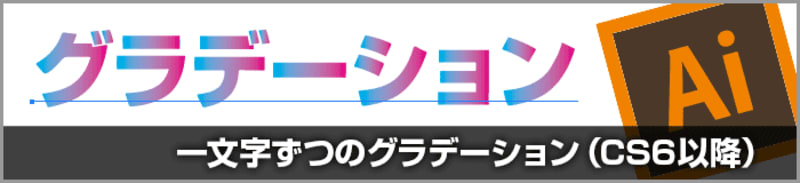 グラデーション

Ai

一文字ずつのグラデーション（CS6以降）